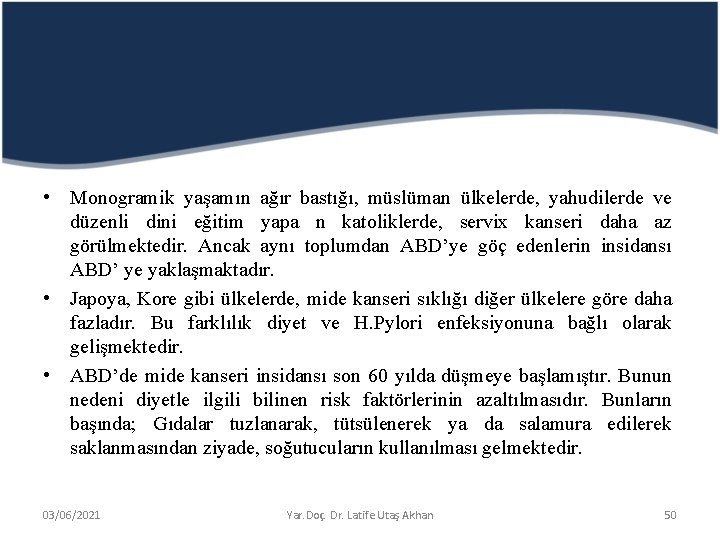 • Monogramik yaşamın ağır bastığı, müslüman ülkelerde, yahudilerde ve düzenli dini eğitim yapa n katoliklerde, servix kanseri daha az görülmektedir. Ancak aynı toplumdan ABD'ye göç edenlerin insidansı ABD' ye yaklaşmaktadır.

• Japoya, Kore gibi ülkelerde, mide kanseri sıklığı diğer ülkelere göre daha fazladır. Bu farklılık diyet ve H.Pylori enfeksiyonuna bağlı olarak gelişmektedir.

• ABD'de mide kanseri insidansı son 60 yılda düşmeye başlamıştır. Bunun nedeni diyetle ilgili bilinen risk faktörlerinin azaltılmasıdır. Bunların başında; Gıdalar tuzlanarak, tütsülenerek ya da salamura edilerek saklanmasından ziyade, soğutucuların kullanılması gelmektedir.

03/06/2021 Yar. Doç. Dr. Latife Utaş Akhan 50